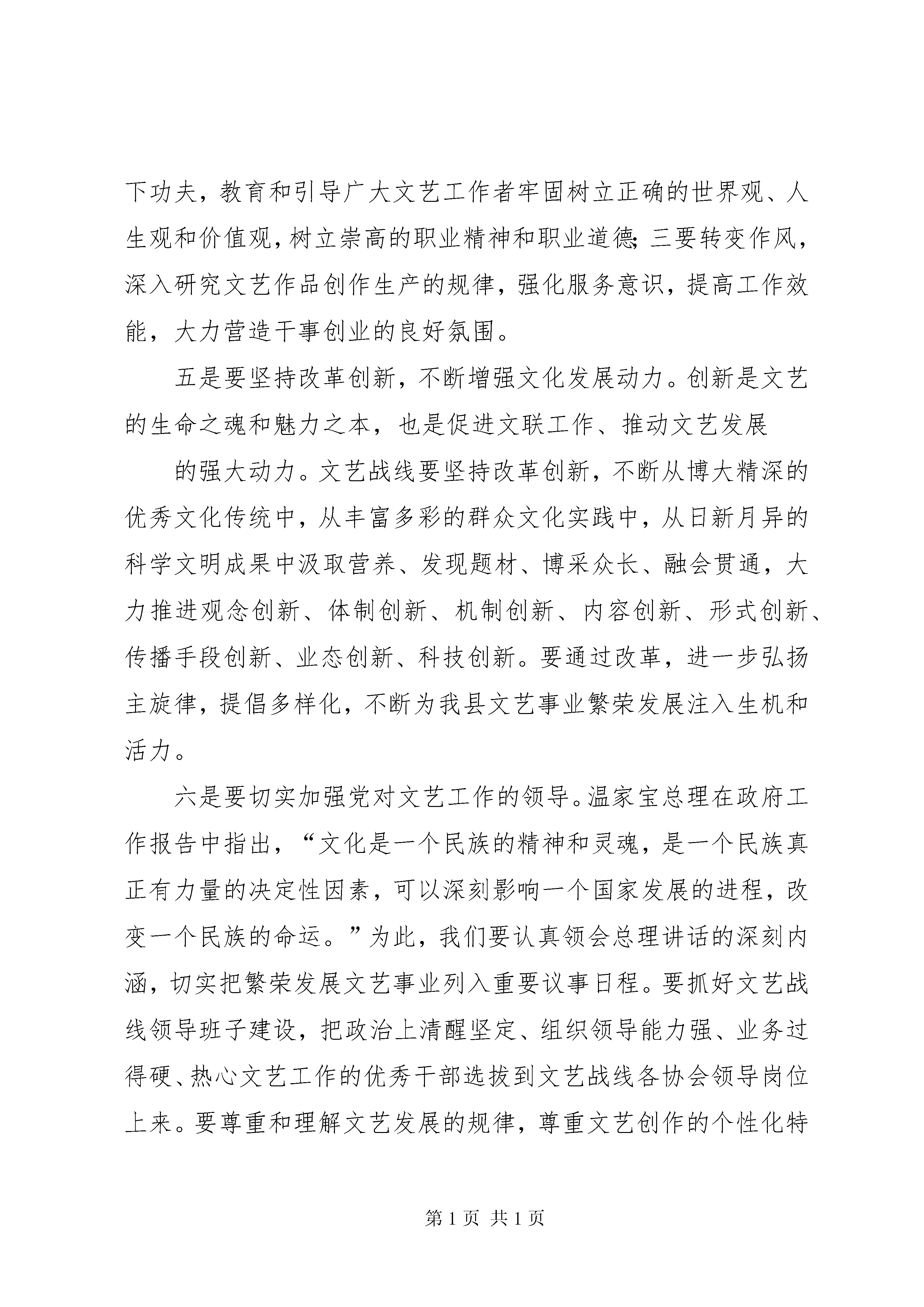 下功夫，教育和引导广大文艺工作者牢固树立正确的世界观、人生观和价值观，树立崇高的职业精神和职业道德；三要转变作风，深入研究文艺作品创作生产的规律，强化服务意识，提高工作效能，大力营造干事创业的良好氛围。

五是要坚持改革创新，不断增强文化发展动力。创新是文艺的生命之魂和魅力之本，也是促进文联工作、推动文艺发展

的强大动力。文艺战线要坚持改革创新，不断从博大精深的优秀文化传统中，从丰富多彩的群众文化实践中，从日新月异的科学文明成果中汲取营养、发现题材、博采众长、融会贯通，大力推进观念创新、体制创新、机制创新、内容创新、形式创新、传播手段创新、业态创新、科技创新。要通过改革，进一步弘扬主旋律，提倡多样化，不断为我县文艺事业繁荣发展注入生机和活力。

六是要切实加强党对文艺工作的领导。温家宝总理在政府工作报告中指出，“文化是一个民族的精神和灵魂，是一个民族真正有力量的决定性因素，可以深刻影响一个国家发展的进程，改变一个民族的命运。”为此，我们要认真领会总理讲话的深刻内涵，切实把繁荣发展文艺事业列入重要议事日程。要抓好文艺战线领导班子建设，把政治上清醒坚定、组织领导能力强、业务过得硬、热心文艺工作的优秀干部选拔到文艺战线各协会领导岗位上来。要尊重和理解文艺发展的规律，尊重文艺创作的个性化特

第 1 页 共 1 页